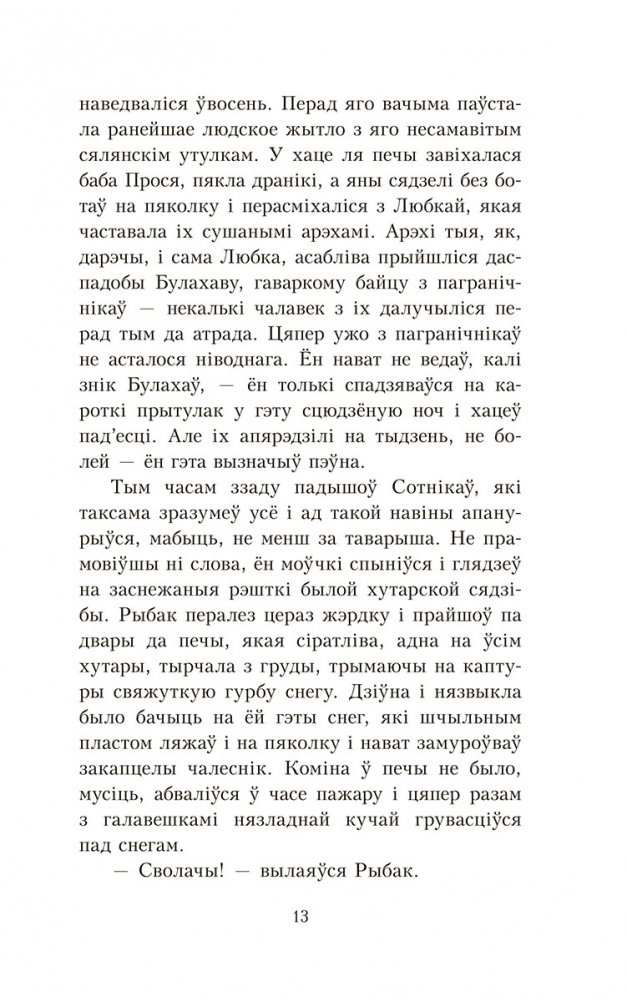 наведваліся ўвосень. Перад яго вачыма паўстала ранейшае людское жытло з яго несамавітым сялянскім утулкам. У хаце ля печы завіхалася баба Прося, пякла дранікі, а яны сядзелі без ботаў на пяколку і перасміхаліся з Любкай, якая частавала іх сушанымі арэхамі. Арэхі тыя, як, дарэчы, і сама Любка, асабліва прыйшліся даспадобы Булахаву, гаваркому байцу з пагранічнікаў — некалькі чалавек з іх далучыліся перад тым да атрада. Цяпер ужо з пагранічнікаў не асталося ніводнага. Ён нават не ведаў, калі знік Булахаў, — ён толькі спадзяваўся на кароткі прытулак у гэту сцюдзёную ноч і хацеў пад'есці. Але іх апярэдзілі на тыдзень, не болей — ён гэта вызначыў пэўна.

Тым часам ззаду падышоў Сотнікаў, які таксама зразумеў усё і ад такой навіны апанурыўся, мабыць, не менш за таварыша. Не прамовіўшы ні слова, ён моўчкі спыніўся і глядзеў на заснежаныя рэшткі былой хутарской сядзібы. Рыбак пералез цераз жэрдку і прайшоў па двары да печы, якая сіратліва, адна на ўсім хутары, тырчала з груды, трымаючы на каптуры свяжуткую гурбу снегу. Дзіўна і нязвыкла было бачыць на ёй гэты снег, які шчыльным пластом ляжаў і на пяколку і нават замуроўваў закапцелы чалеснік. Коміна ў печы не было, мусіць, абваліўся ў часе пажару і цяпер разам з галавешкамі нязладнай кучай грувасціўся пад снегам.

— Сволачы! — вылаяўся Рыбак.

13